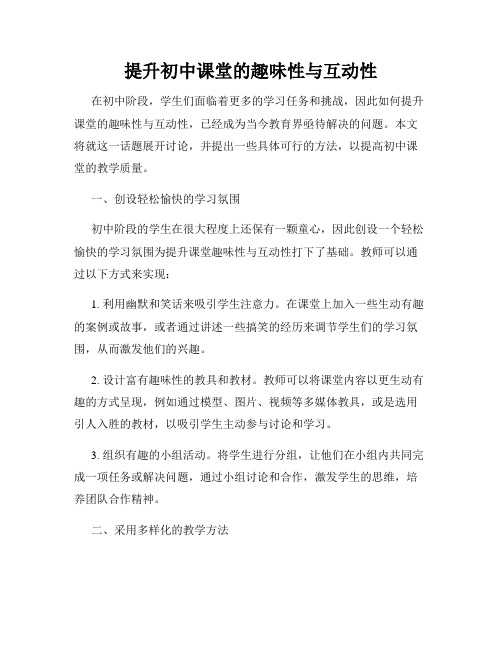 提升初中课堂的趣味性与互动性

在初中阶段，学生们面临着更多的学习任务和挑战，因此如何提升课堂的趣味性与互动性，已经成为当今教育界亟待解决的问题。本文将就这一话题展开讨论，并提出一些具体可行的方法，以提高初中课堂的教学质量。

一、创设轻松愉快的学习氛围

初中阶段的学生在很大程度上还保有一颗童心，因此创设一个轻松愉快的学习氛围为提升课堂趣味性与互动性打下了基础。教师可以通过以下方式来实现：

1. 利用幽默和笑话来吸引学生注意力。在课堂上加入一些生动有趣的案例或故事，或者通过讲述一些搞笑的经历来调节学生们的学习氛围，从而激发他们的兴趣。

2. 设计富有趣味性的教具和教材。教师可以将课堂内容以更生动有趣的方式呈现，例如通过模型、图片、视频等多媒体教具，或是选用引人入胜的教材，以吸引学生主动参与讨论和学习。

3. 组织有趣的小组活动。将学生进行分组，让他们在小组内共同完成一项任务或解决问题，通过小组讨论和合作，激发学生的思维，培养团队合作精神。

二、采用多样化的教学方法